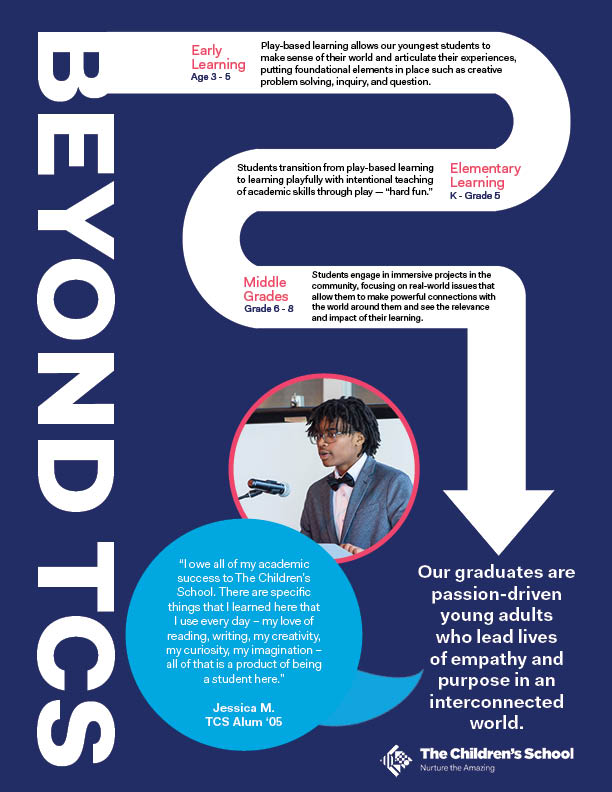 BEYOND TCS

Early Learning
Age 3 - 5

Play-based learning allows our youngest students to make sense of their world and articulate their experiences, putting foundational elements in place such as creative problem solving, inquiry, and question.

Students transition from play-based learning to learning playfully with intentional teaching of academic skills through play — "hard fun."

Elementary Learning
K - Grade 5

Middle Grades
Grade 6 - 8

Students engage in immersive projects in the community, focusing on real-world issues that allow them to make powerful connections with the world around them and see the relevance and impact of their learning.

"I owe all of my academic success to The Children's School. There are specific things that I learned here that I use every day – my love of reading, writing, my creativity, my curiosity, my imagination – all of that is a product of being a student here."

Jessica M.
TCS Alum '05

Our graduates are passion-driven young adults who lead lives of empathy and purpose in an interconnected world.

The Children's School
Nurture the Amazing